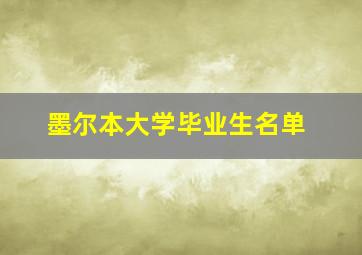 墨尔本大学毕业生名单